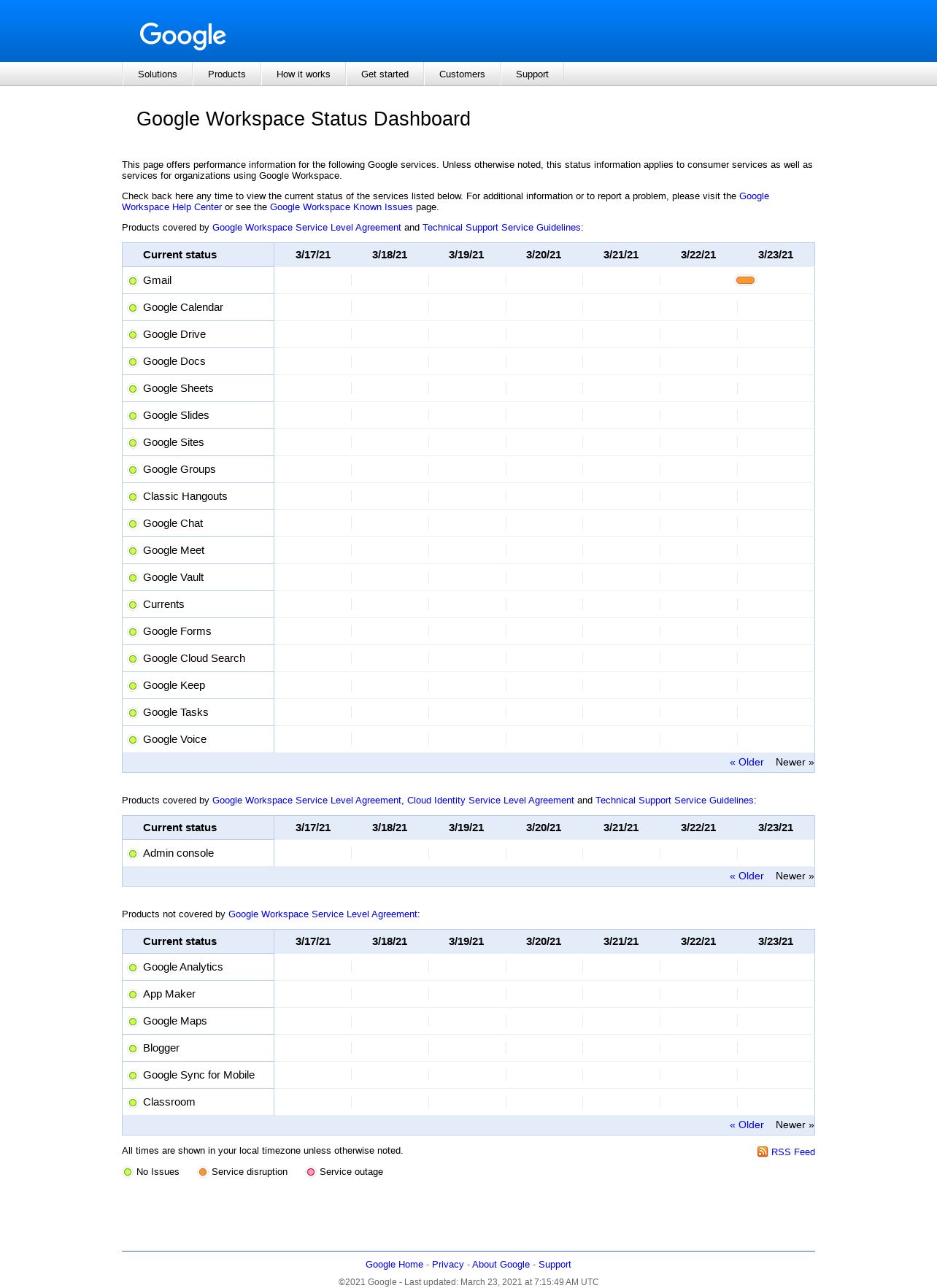 Google

Solutions Products How it works Get started Customers Support

Google Workspace Status Dashboard

This page offers performance information for the following Google services. Unless otherwise noted, this status information applies to consumer services as well as services for organizations using Google Workspace.

Check back here any time to view the current status of the services listed below. For additional information or to report a problem, please visit the Google Workspace Help Center or see the Google Workspace Known Issues page.

Products covered by Google Workspace Service Level Agreement and Technical Support Service Guidelines:

| Current status | 3/17/21 | 3/18/21 | 3/19/21 | 3/20/21 | 3/21/21 | 3/22/21 | 3/23/21 |
|---|---|---|---|---|---|---|---|
| Gmail | | | | | | | |
| Google Calendar | | | | | | | |
| Google Drive | | | | | | | |
| Google Docs | | | | | | | |
| Google Sheets | | | | | | | |
| Google Slides | | | | | | | |
| Google Sites | | | | | | | |
| Google Groups | | | | | | | |
| Classic Hangouts | | | | | | | |
| Google Chat | | | | | | | |
| Google Meet | | | | | | | |
| Google Vault | | | | | | | |
| Currents | | | | | | | |
| Google Forms | | | | | | | |
| Google Cloud Search | | | | | | | |
| Google Keep | | | | | | | |
| Google Tasks | | | | | | | |
| Google Voice | | | | | | | |

« Older Newer »

Products covered by Google Workspace Service Level Agreement, Cloud Identity Service Level Agreement and Technical Support Service Guidelines:

| Current status | 3/17/21 | 3/18/21 | 3/19/21 | 3/20/21 | 3/21/21 | 3/22/21 | 3/23/21 |
|---|---|---|---|---|---|---|---|
| Admin console | | | | | | | |

« Older Newer »

Products not covered by Google Workspace Service Level Agreement:

| Current status | 3/17/21 | 3/18/21 | 3/19/21 | 3/20/21 | 3/21/21 | 3/22/21 | 3/23/21 |
|---|---|---|---|---|---|---|---|
| Google Analytics | | | | | | | |
| App Maker | | | | | | | |
| Google Maps | | | | | | | |
| Blogger | | | | | | | |
| Google Sync for Mobile | | | | | | | |
| Classroom | | | | | | | |

« Older Newer »

All times are shown in your local timezone unless otherwise noted.

RSS Feed

No Issues Service disruption Service outage

Google Home - Privacy - About Google - Support

©2021 Google - Last updated: March 23, 2021 at 7:15:49 AM UTC